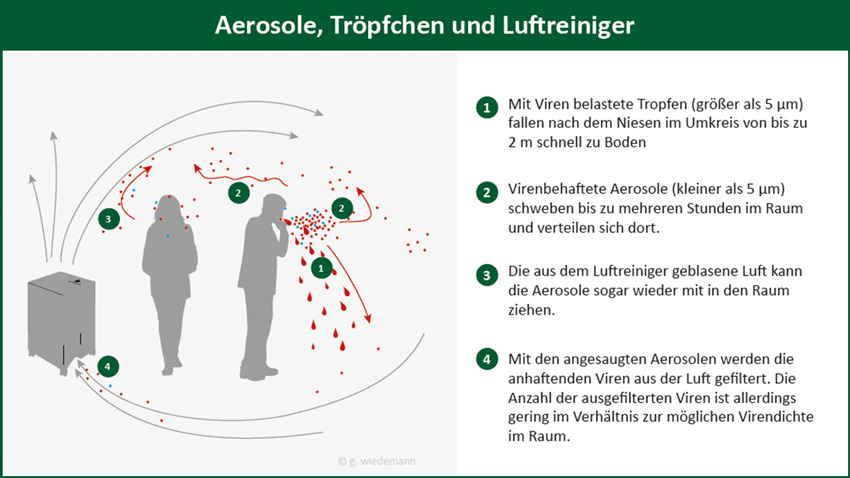 Aerosole, Tröpfchen und Luftreiniger

3

2

2

1

4

© g. wiedemann

1 Mit Viren belastete Tropfen (größer als 5 µm) fallen nach dem Niesen im Umkreis von bis zu 2 m schnell zu Boden

2 Virenbehaftete Aerosole (kleiner als 5 µm) schweben bis zu mehreren Stunden im Raum und verteilen sich dort.

3 Die aus dem Luftreiniger geblasene Luft kann die Aerosole sogar wieder mit in den Raum ziehen.

4 Mit den angesaugten Aerosolen werden die anhaftenden Viren aus der Luft gefiltert. Die Anzahl der ausgefilterten Viren ist allerdings gering im Verhältnis zur möglichen Virendichte im Raum.